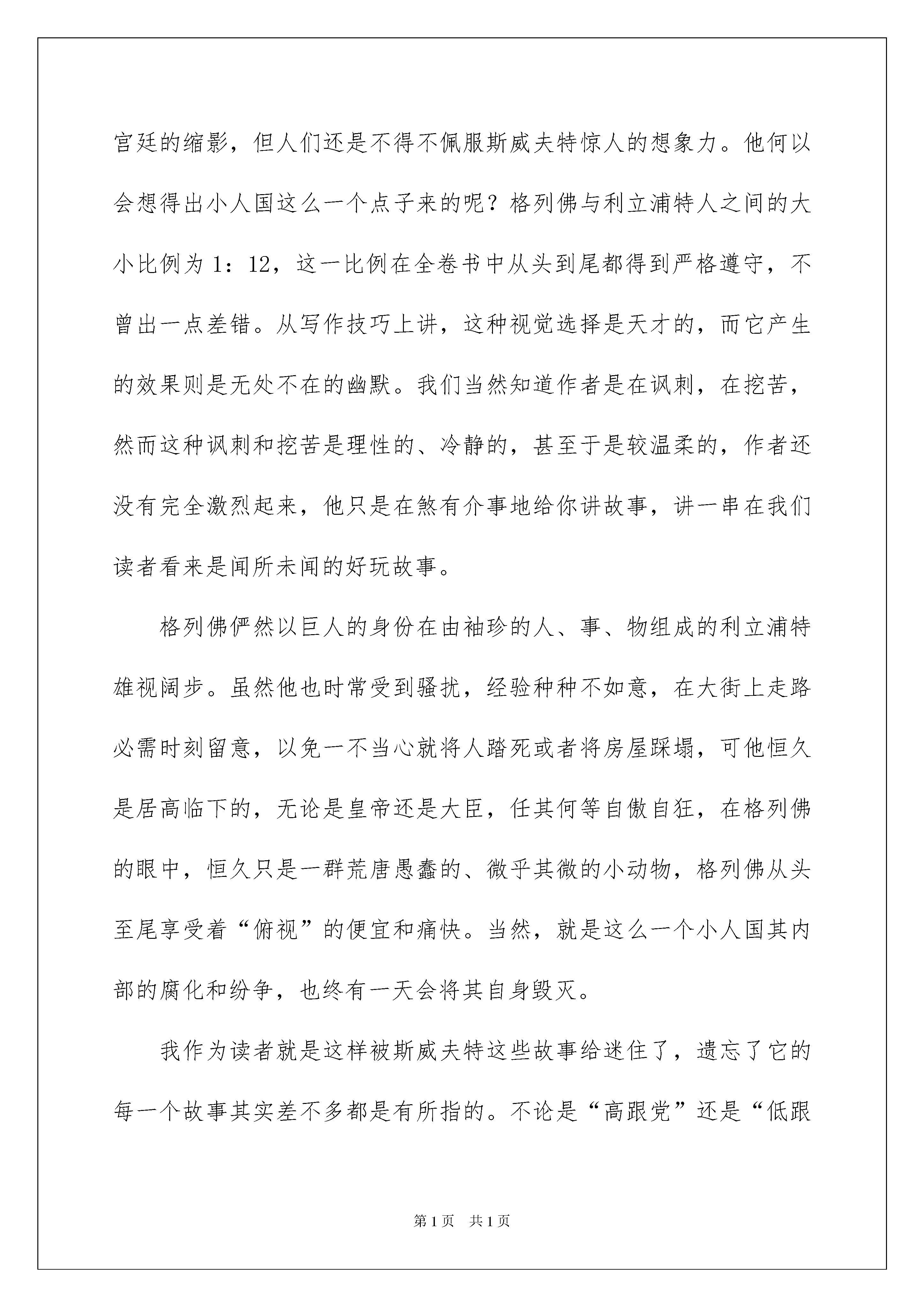 宫廷的缩影，但人们还是不得不佩服斯威夫特惊人的想象力。他何以会想得出小人国这么一个点子来的呢？格列佛与利立浦特人之间的大小比例为1：12，这一比例在全卷书中从头到尾都得到严格遵守，不曾出一点差错。从写作技巧上讲，这种视觉选择是天才的，而它产生的效果则是无处不在的幽默。我们当然知道作者是在讽刺，在挖苦，然而这种讽刺和挖苦是理性的、冷静的，甚至于是较温柔的，作者还没有完全激烈起来，他只是在煞有介事地给你讲故事，讲一串在我们读者看来是闻所未闻的好玩故事。

格列佛俨然以巨人的身份在由袖珍的人、事、物组成的利立浦特雄视阔步。虽然他也时常受到骚扰，经验种种不如意，在大街上走路必需时刻留意，以免一不当心就将人踏死或者将房屋踩塌，可他恒久是居高临下的，无论是皇帝还是大臣，任其何等自傲自狂，在格列佛的眼中，恒久只是一群荒唐愚蠢的、微乎其微的小动物，格列佛从头至尾享受着“俯视”的便宜和痛快。当然，就是这么一个小人国其内部的腐化和纷争，也终有一天会将其自身毁灭。

我作为读者就是这样被斯威夫特这些故事给迷住了，遗忘了它的每一个故事其实差不多都是有所指的。不论是“高跟党”还是“低跟

第1页 共1页